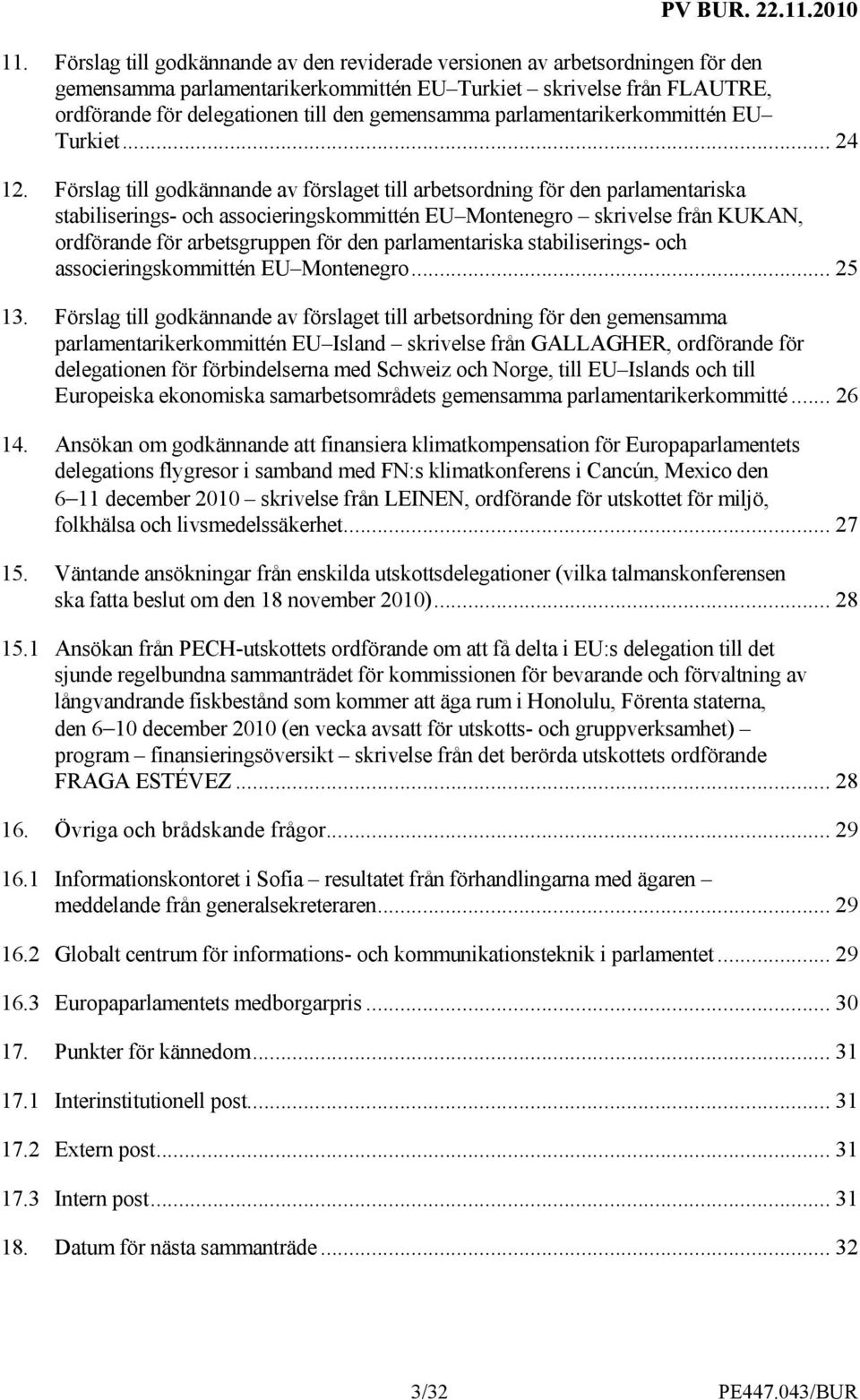 PV BUR. 22.11.2010

11. Förslag till godkännande av den reviderade versionen av arbetsordningen för den gemensamma parlamentarikerkommittén EU–Turkiet – skrivelse från FLAUTRE, ordförande för delegationen till den gemensamma parlamentarikerkommittén EU–Turkiet ... 24

12. Förslag till godkännande av förslaget till arbetsordning för den parlamentariska stabiliserings- och associeringskommittén EU–Montenegro – skrivelse från KUKAN, ordförande för arbetsgruppen för den parlamentariska stabiliserings- och associeringskommittén EU–Montenegro ... 25

13. Förslag till godkännande av förslaget till arbetsordning för den gemensamma parlamentarikerkommittén EU–Island – skrivelse från GALLAGHER, ordförande för delegationen för förbindelserna med Schweiz och Norge, till EU–Islands och till Europeiska ekonomiska samarbetsområdets gemensamma parlamentarikerkommitté ... 26

14. Ansökan om godkännande att finansiera klimatkompensation för Europaparlamentets delegations flygresor i samband med FN:s klimatkonferens i Cancún, Mexico den 6–11 december 2010 – skrivelse från LEINEN, ordförande för utskottet för miljö, folkhälsa och livsmedelssäkerhet ... 27

15. Väntande ansökningar från enskilda utskottsdelegationer (vilka talmanskonferensen ska fatta beslut om den 18 november 2010) ... 28

15.1 Ansökan från PECH-utskottets ordförande om att få delta i EU:s delegation till det sjunde regelbundna sammanträdet för kommissionen för bevarande och förvaltning av långvandrande fiskbestånd som kommer att äga rum i Honolulu, Förenta staterna, den 6–10 december 2010 (en vecka avsatt för utskotts- och gruppverksamhet) – program – finansieringsöversikt – skrivelse från det berörda utskottets ordförande FRAGA ESTÉVEZ ... 28

16. Övriga och brådskande frågor ... 29

16.1 Informationskontoret i Sofia – resultatet från förhandlingarna med ägaren – meddelande från generalsekreteraren ... 29

16.2 Globalt centrum för informations- och kommunikationsteknik i parlamentet ... 29

16.3 Europaparlamentets medborgarpris ... 30

17. Punkter för kännedom ... 31

17.1 Interinstitutionell post ... 31

17.2 Extern post ... 31

17.3 Intern post ... 31

18. Datum för nästa sammanträde ... 32

3/32 PE447.043/BUR